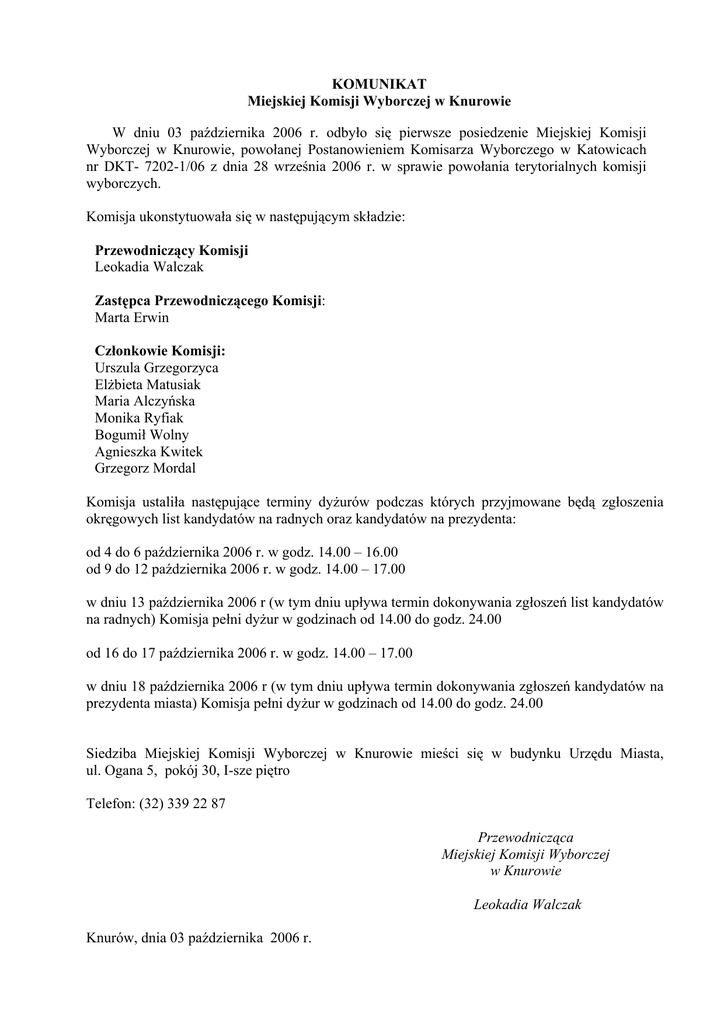 KOMUNIKAT
Miejskiej Komisji Wyborczej w Knurowie

W dniu 03 października 2006 r. odbyło się pierwsze posiedzenie Miejskiej Komisji Wyborczej w Knurowie, powołanej Postanowieniem Komisarza Wyborczego w Katowicach nr DKT- 7202-1/06 z dnia 28 września 2006 r. w sprawie powołania terytorialnych komisji wyborczych.

Komisja ukonstytuowała się w następującym składzie:

Przewodniczący Komisji
Leokadia Walczak

Zastępca Przewodniczącego Komisji:
Marta Erwin

Członkowie Komisji:
Urszula Grzegorzyca
Elżbieta Matusiak
Maria Alczyńska
Monika Ryfiak
Bogumił Wolny
Agnieszka Kwitek
Grzegorz Mordal

Komisja ustaliła następujące terminy dyżurów podczas których przyjmowane będą zgłoszenia okręgowych list kandydatów na radnych oraz kandydatów na prezydenta:

od 4 do 6 października 2006 r. w godz. 14.00 – 16.00
od 9 do 12 października 2006 r. w godz. 14.00 – 17.00

w dniu 13 października 2006 r (w tym dniu upływa termin dokonywania zgłoszeń list kandydatów na radnych) Komisja pełni dyżur w godzinach od 14.00 do godz. 24.00

od 16 do 17 października 2006 r. w godz. 14.00 – 17.00

w dniu 18 października 2006 r (w tym dniu upływa termin dokonywania zgłoszeń kandydatów na prezydenta miasta) Komisja pełni dyżur w godzinach od 14.00 do godz. 24.00

Siedziba Miejskiej Komisji Wyborczej w Knurowie mieści się w budynku Urzędu Miasta, ul. Ogana 5, pokój 30, I-sze piętro

Telefon: (32) 339 22 87

Przewodnicząca
Miejskiej Komisji Wyborczej
w Knurowie

Leokadia Walczak

Knurów, dnia 03 października 2006 r.